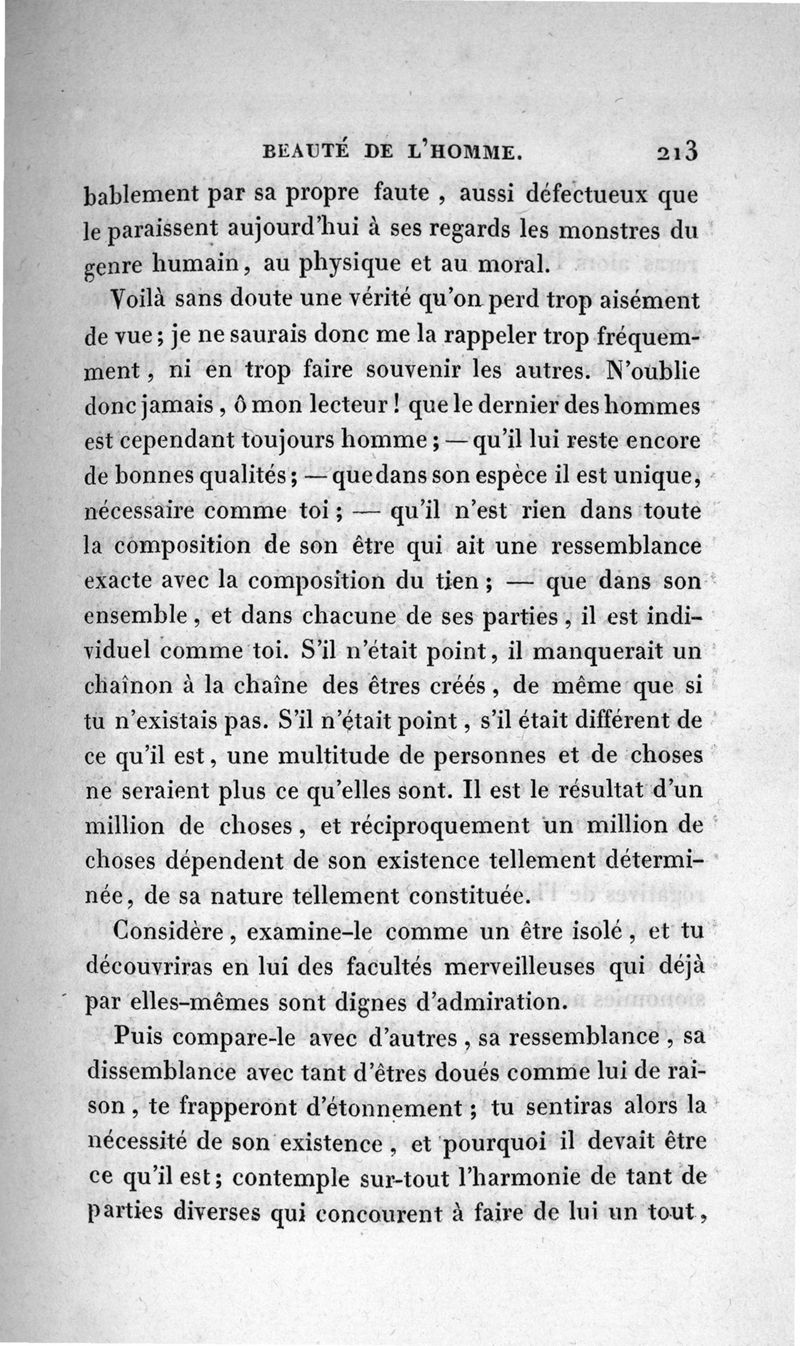 BEAUTÉ DE L'HOMME. 213

bablement par sa propre faute, aussi défectueux que le paraissent aujourd'hui à ses regards les monstres du genre humain, au physique et au moral.

Voilà sans doute une vérité qu'on perd trop aisément de vue; je ne saurais donc me la rappeler trop fréquemment, ni en trop faire souvenir les autres. N'oublie donc jamais, ô mon lecteur! que le dernier des hommes est cependant toujours homme; — qu'il lui reste encore de bonnes qualités; — que dans son espèce il est unique, nécessaire comme toi; — qu'il n'est rien dans toute la composition de son être qui ait une ressemblance exacte avec la composition du tien; — que dans son ensemble, et dans chacune de ses parties, il est individuel comme toi. S'il n'était point, il manquerait un chaînon à la chaîne des êtres créés, de même que si tu n'existais pas. S'il n'était point, s'il était différent de ce qu'il est, une multitude de personnes et de choses ne seraient plus ce qu'elles sont. Il est le résultat d'un million de choses, et réciproquement un million de choses dépendent de son existence tellement déterminée, de sa nature tellement constituée.

Considère, examine-le comme un être isolé, et tu découvriras en lui des facultés merveilleuses qui déjà par elles-mêmes sont dignes d'admiration.

Puis compare-le avec d'autres, sa ressemblance, sa dissemblance avec tant d'êtres doués comme lui de raison, te frapperont d'étonnement; tu sentiras alors la nécessité de son existence, et pourquoi il devait être ce qu'il est; contemple sur-tout l'harmonie de tant de parties diverses qui concourent à faire de lui un tout,